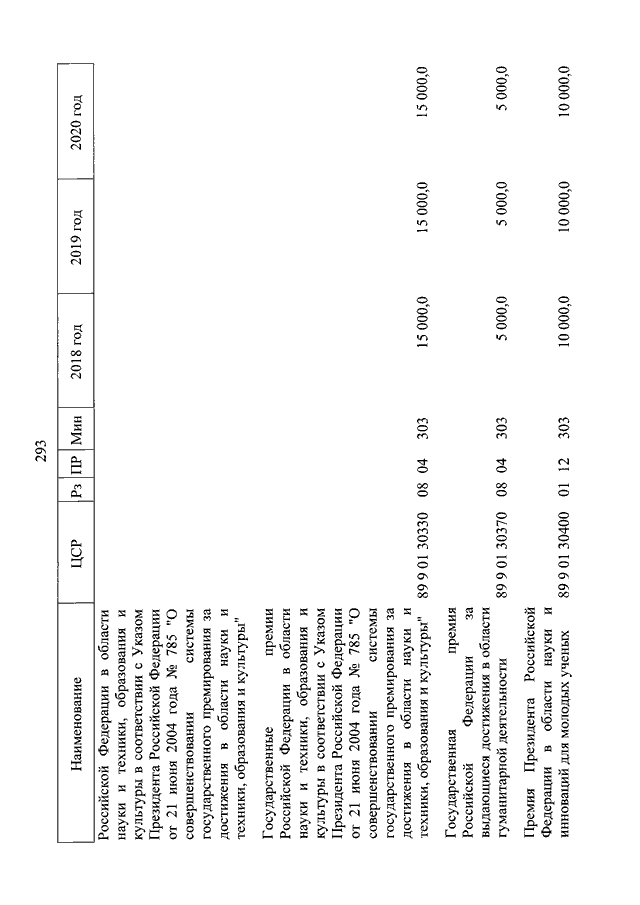 293

| Наименование | ЦСР | Рз | ПР | Мин | 2018 год | 2019 год | 2020 год |
|---|---|---|---|---|---|---|---|
| Российской Федерации в области науки и техники, образования и культуры в соответствии с Указом Президента Российской Федерации от 21 июня 2004 года № 785 "О совершенствовании системы государственного премирования за достижения в области науки и техники, образования и культуры" | | | | | | | |
| Государственные премии Российской Федерации в области науки и техники, образования и культуры в соответствии с Указом Президента Российской Федерации от 21 июня 2004 года № 785 "О совершенствовании системы государственного премирования за достижения в области науки и техники, образования и культуры" | 89 9 01 30330 | 08 | 04 | 303 | 15 000,0 | 15 000,0 | 15 000,0 |
| Государственная премия Российской Федерации за выдающиеся достижения в области гуманитарной деятельности | 89 9 01 30370 | 08 | 04 | 303 | 5 000,0 | 5 000,0 | 5 000,0 |
| Премия Президента Российской Федерации в области науки и инноваций для молодых ученых | 89 9 01 30400 | 01 | 12 | 303 | 10 000,0 | 10 000,0 | 10 000,0 |